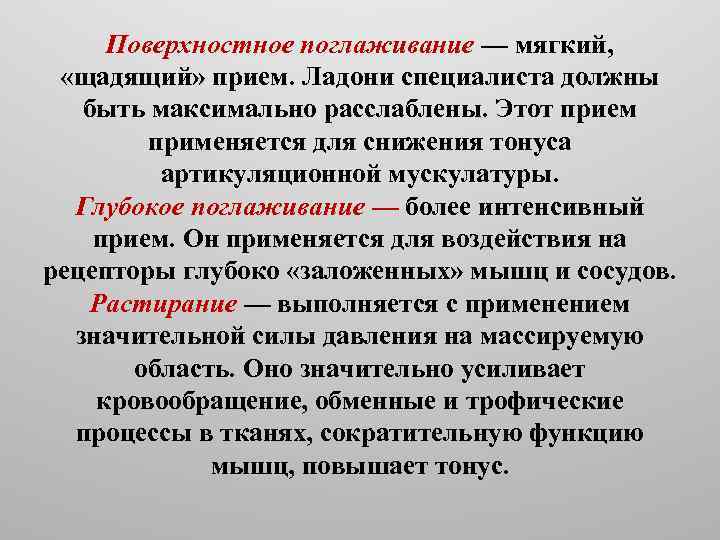 Поверхностное поглаживание — мягкий, «щадящий» прием. Ладони специалиста должны быть максимально расслаблены. Этот прием применяется для снижения тонуса артикуляционной мускулатуры.
Глубокое поглаживание — более интенсивный прием. Он применяется для воздействия на рецепторы глубоко «заложенных» мышц и сосудов.
Растирание — выполняется с применением значительной силы давления на массируемую область. Оно значительно усиливает кровообращение, обменные и трофические процессы в тканях, сократительную функцию мышц, повышает тонус.